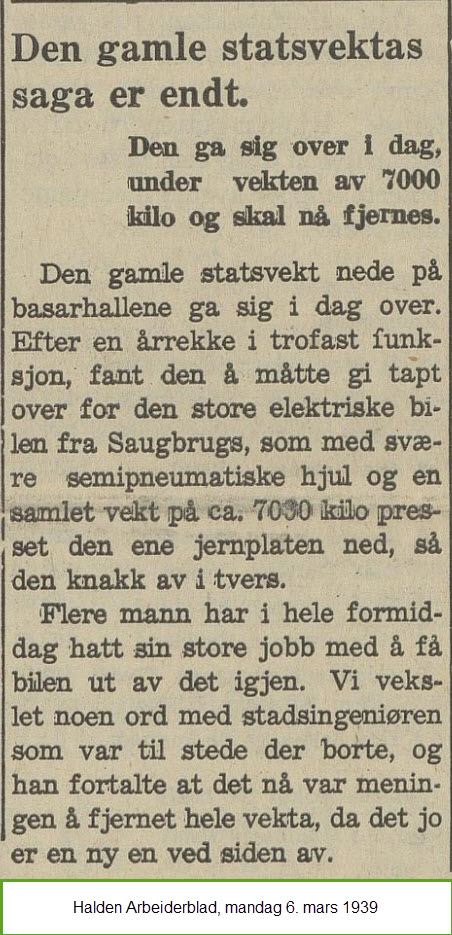 Den gamle statsvektas saga er endt.

Den ga sig over i dag, under vekten av 7000 kilo og skal nå fjernes.

Den gamle statsvekt nede på basarhallene ga sig i dag over. Efter en årrekke i trofast funksjon, fant den å måtte gi tapt over for den store elektriske bilen fra Saugbrugs, som med svære semipneumatiske hjul og en samlet vekt på ca. 7000 kilo presset den ene jernplaten ned, så den knakk av i tvers.

Flere mann har i hele formiddag hatt sin store jobb med å få bilen ut av det igjen. Vi vekslet noen ord med stadsingeniøren som var til stede der borte, og han fortalte at det nå var meningen å fjernet hele vekta, da det jo er en ny en ved siden av.

Halden Arbeiderblad, mandag 6. mars 1939